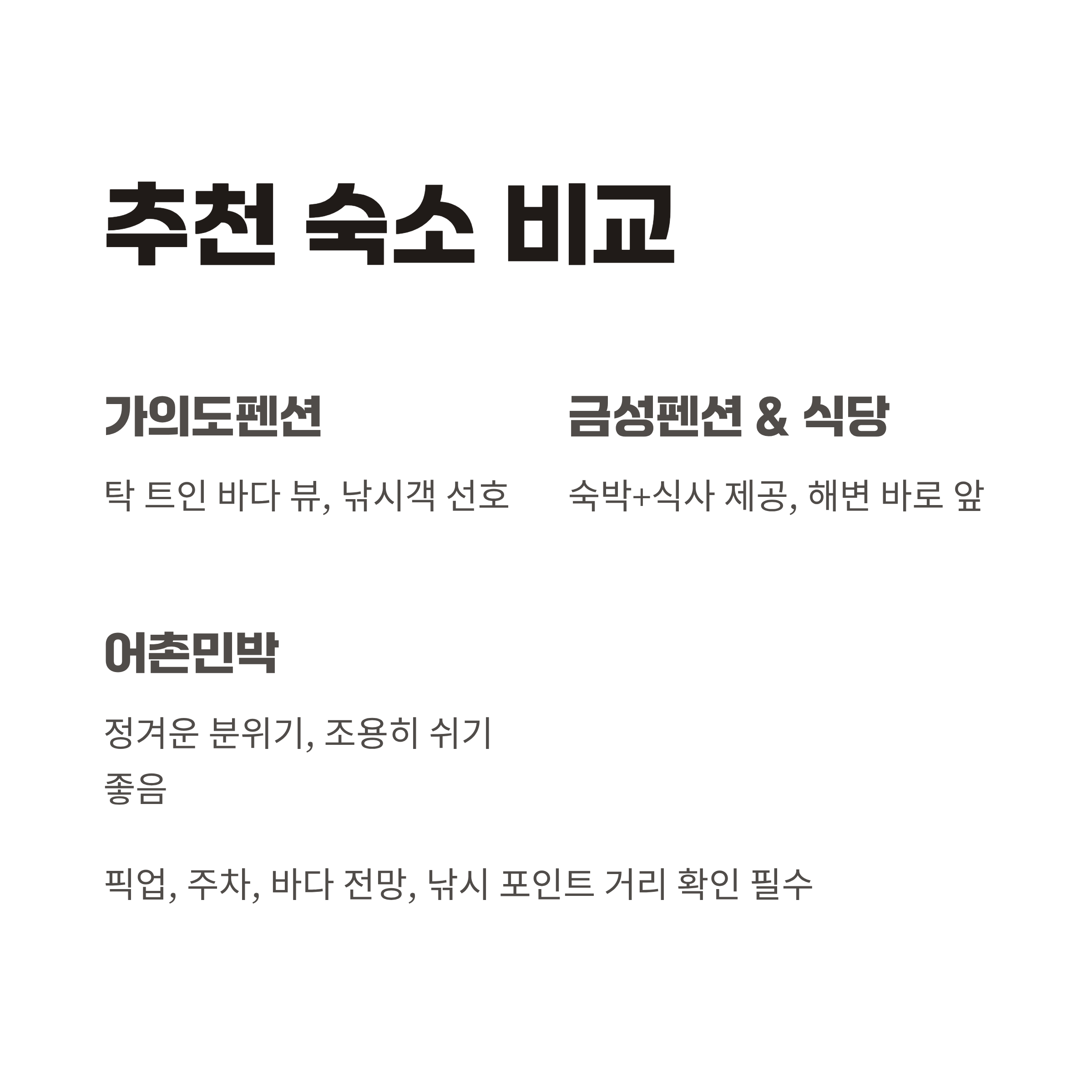 추천 숙소 비교

가의도펜션

탁 트인 바다 뷰, 낚시객 선호

금성펜션 & 식당

숙박+식사 제공, 해변 바로 앞

어촌민박

정겨운 분위기, 조용히 쉬기 좋음

픽업, 주차, 바다 전망, 낚시 포인트 거리 확인 필수